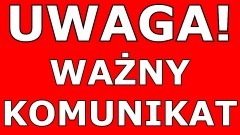 UWAGA!
WAŻNY
KOMUNIKAT